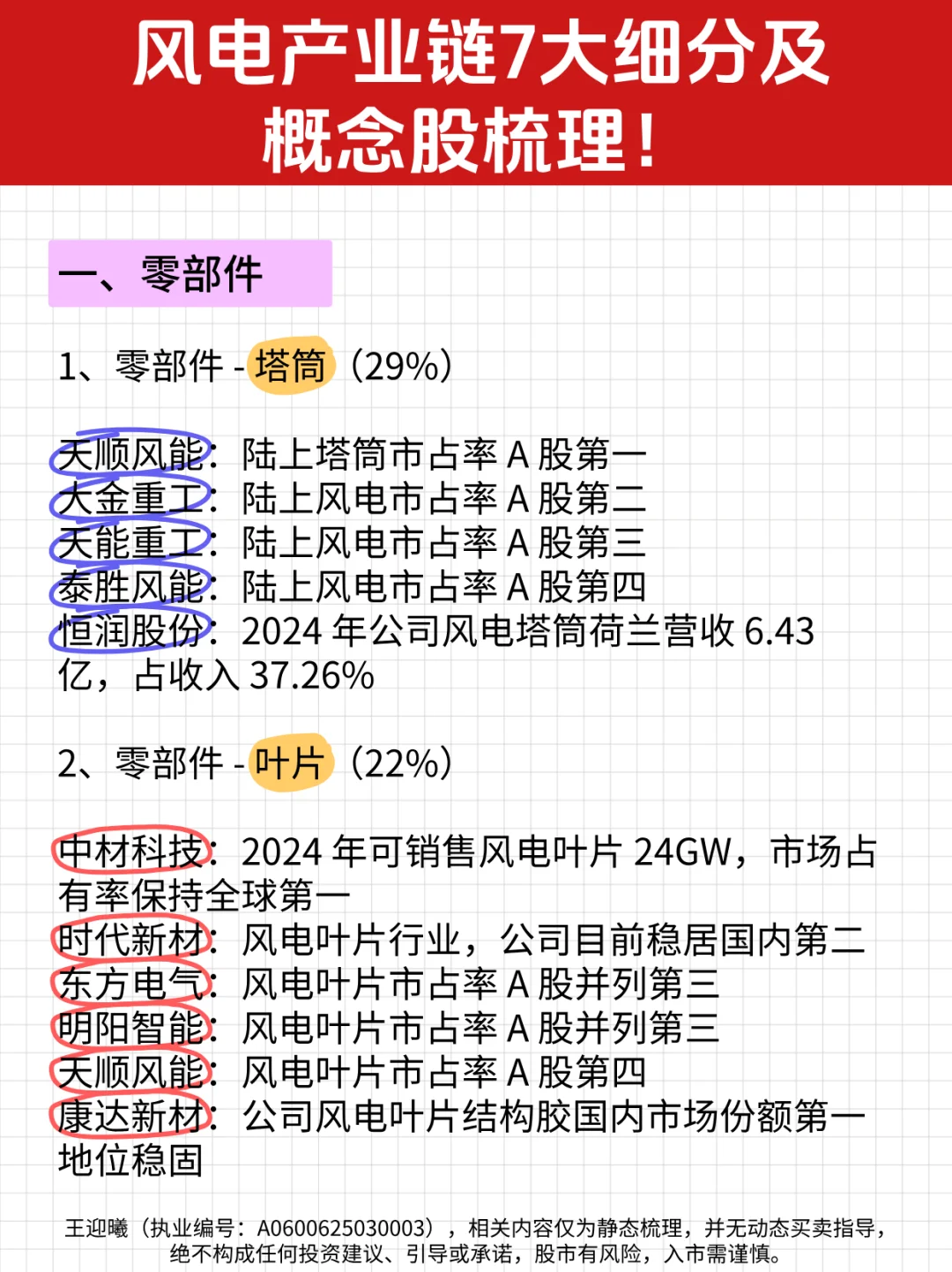 风电产业链7大细分及概念股梳理！

一、零部件

1、零部件 - 塔筒（29%）

天顺风能：陆上塔筒市占率 A 股第一
大金重工：陆上风电市占率 A 股第二
天能重工：陆上风电市占率 A 股第三
泰胜风能：陆上风电市占率 A 股第四
恒润股份：2024 年公司风电塔筒荷兰营收 6.43 亿，占收入 37.26%

2、零部件 - 叶片（22%）

中材科技：2024 年可销售风电叶片 24GW，市场占有率保持全球第一
时代新材：风电叶片行业，公司目前稳居国内第二
东方电气：风电叶片市占率 A 股并列第三
明阳智能：风电叶片市占率 A 股并列第三
天顺风能：风电叶片市占率 A 股第四
康达新材：公司风电叶片结构胶国内市场份额第一地位稳固

王迎曦（执业编号：A0600625030003），相关内容仅为静态梳理，并无动态买卖指导，绝不构成任何投资建议、引导或承诺，股市有风险，入市需谨慎。